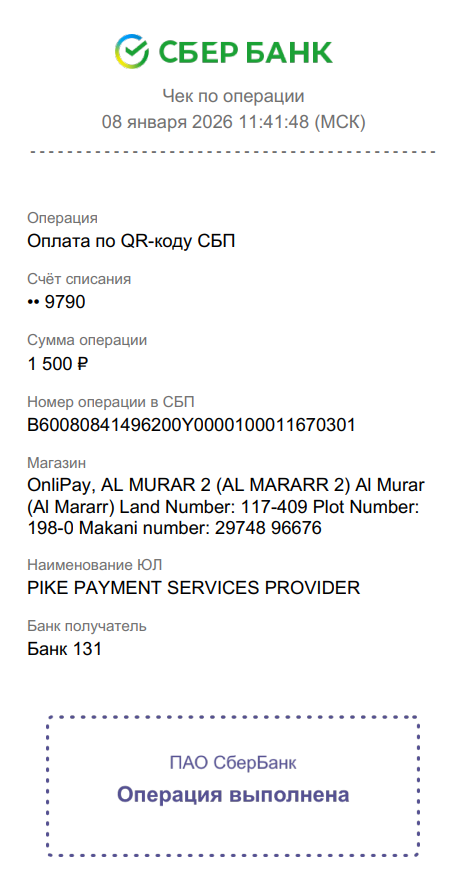 СБЕР БАНК

Чек по операции
08 января 2026 11:41:48 (МСК)

Операция
Оплата по QR-коду СБП

Счёт списания
•• 9790

Сумма операции
1 500 ₽

Номер операции в СБП
B60080841496200Y0000100011670301

Магазин
OnliPay, AL MURAR 2 (AL MARARR 2) Al Murar (Al Mararr) Land Number: 117-409 Plot Number: 198-0 Makani number: 29748 96676

Наименование ЮЛ
PIKE PAYMENT SERVICES PROVIDER

Банк получатель
Банк 131

ПАО СберБанк
Операция выполнена